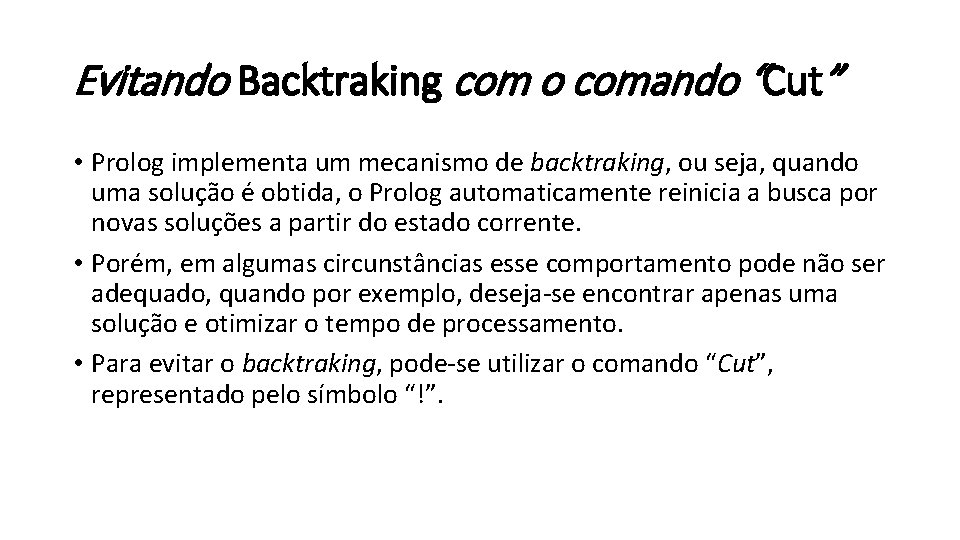 Evitando Backtraking com o comando "Cut"

• Prolog implementa um mecanismo de backtraking, ou seja, quando uma solução é obtida, o Prolog automaticamente reinicia a busca por novas soluções a partir do estado corrente.
• Porém, em algumas circunstâncias esse comportamento pode não ser adequado, quando por exemplo, deseja-se encontrar apenas uma solução e otimizar o tempo de processamento.
• Para evitar o backtraking, pode-se utilizar o comando "Cut", representado pelo símbolo "!".